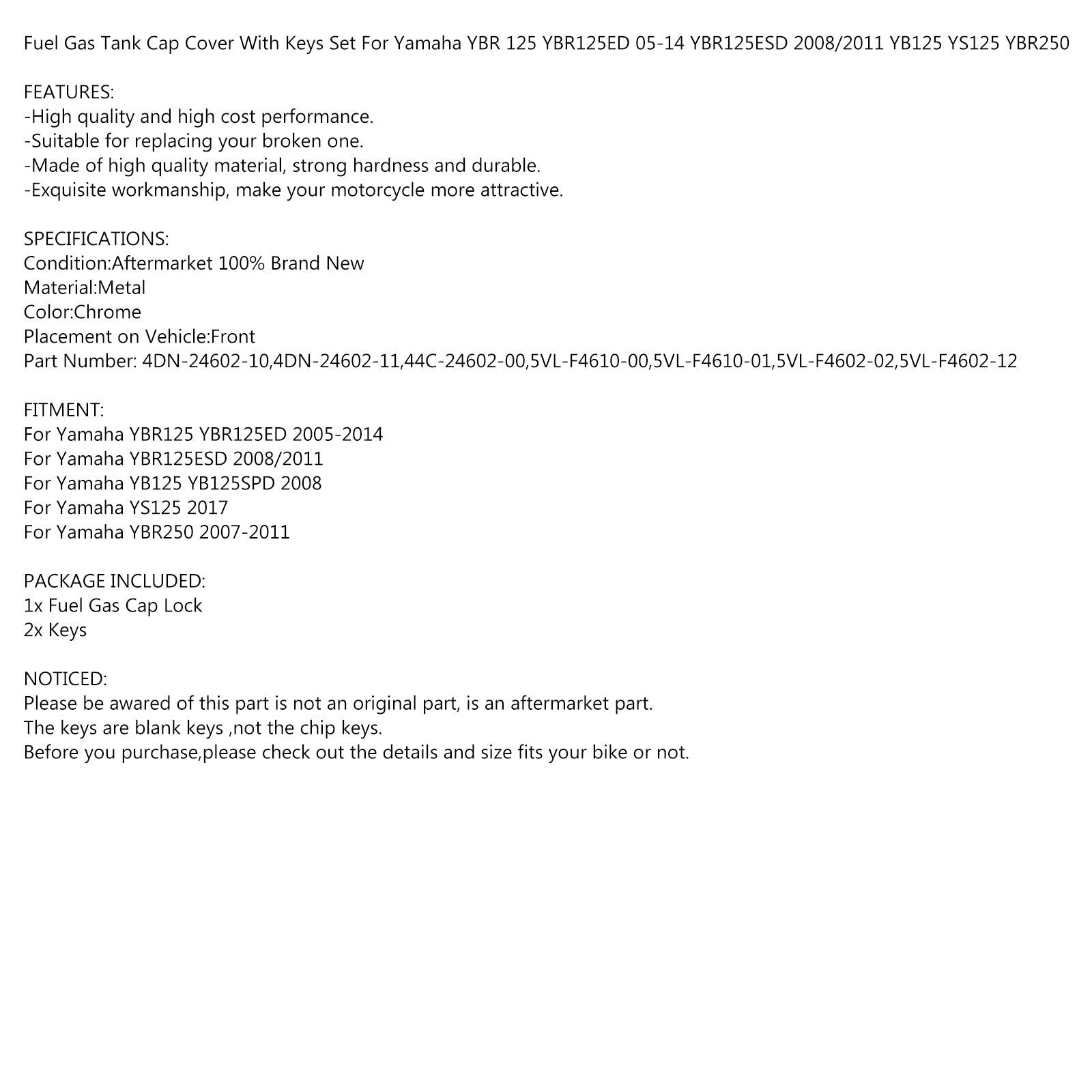 Fuel Gas Tank Cap Cover With Keys Set For Yamaha YBR 125 YBR125ED 05-14 YBR125ESD 2008/2011 YB125 YS125 YBR250

FEATURES:
-High quality and high cost performance.
-Suitable for replacing your broken one.
-Made of high quality material, strong hardness and durable.
-Exquisite workmanship, make your motorcycle more attractive.

SPECIFICATIONS:
Condition:Aftermarket 100% Brand New
Material:Metal
Color:Chrome
Placement on Vehicle:Front
Part Number: 4DN-24602-10,4DN-24602-11,44C-24602-00,5VL-F4610-00,5VL-F4610-01,5VL-F4602-02,5VL-F4602-12

FITMENT:
For Yamaha YBR125 YBR125ED 2005-2014
For Yamaha YBR125ESD 2008/2011
For Yamaha YB125 YB125SPD 2008
For Yamaha YS125 2017
For Yamaha YBR250 2007-2011

PACKAGE INCLUDED:
1x Fuel Gas Cap Lock
2x Keys

NOTICED:
Please be awared of this part is not an original part, is an aftermarket part.
The keys are blank keys ,not the chip keys.
Before you purchase,please check out the details and size fits your bike or not.